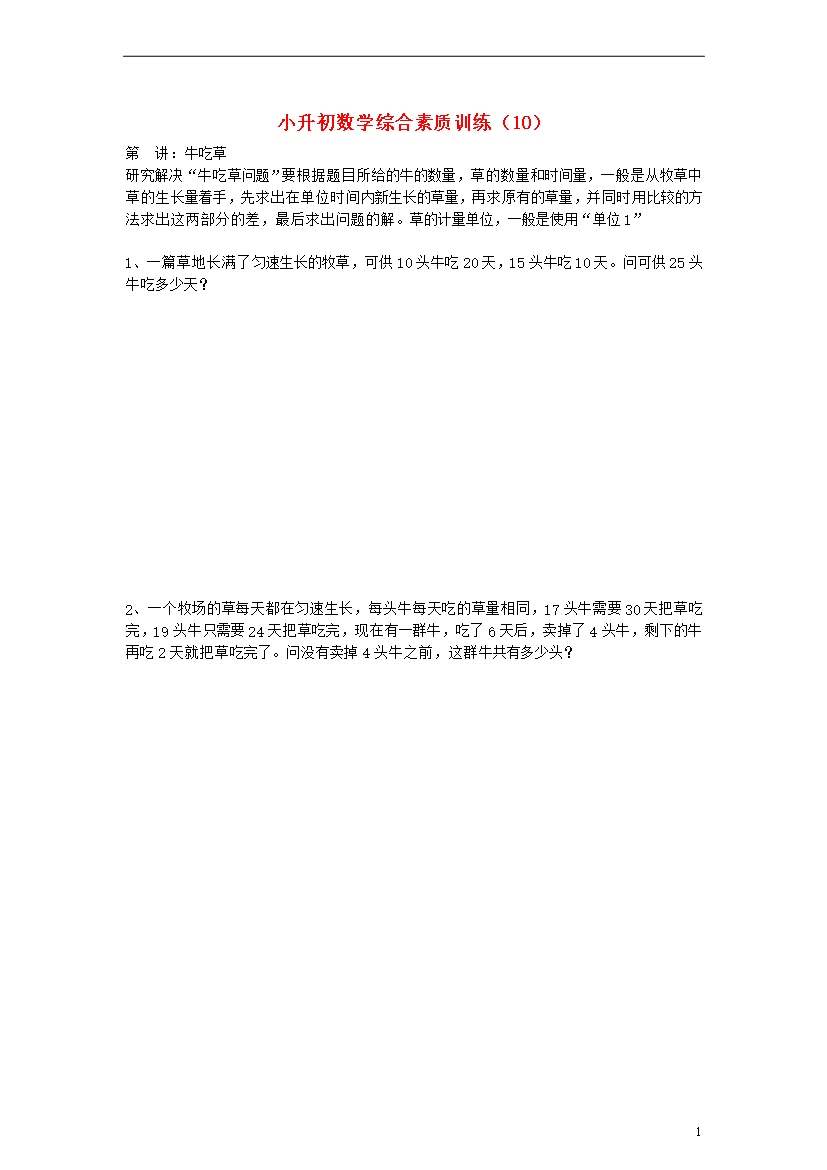 小升初数学综合素质训练（10）

第　讲：牛吃草

研究解决“牛吃草问题”要根据题目所给的牛的数量，草的数量和时间量，一般是从牧草中草的生长量着手，先求出在单位时间内新生长的草量，再求原有的草量，并同时用比较的方法求出这两部分的差，最后求出问题的解。草的计量单位，一般是使用“单位1”

1、一篇草地长满了匀速生长的牧草，可供10头牛吃20天，15头牛吃10天。问可供25头牛吃多少天？

2、一个牧场的草每天都在匀速生长，每头牛每天吃的草量相同，17头牛需要30天把草吃完，19头牛只需要24天把草吃完，现在有一群牛，吃了6天后，卖掉了4头牛，剩下的牛再吃2天就把草吃完了。问没有卖掉4头牛之前，这群牛共有多少头？

1